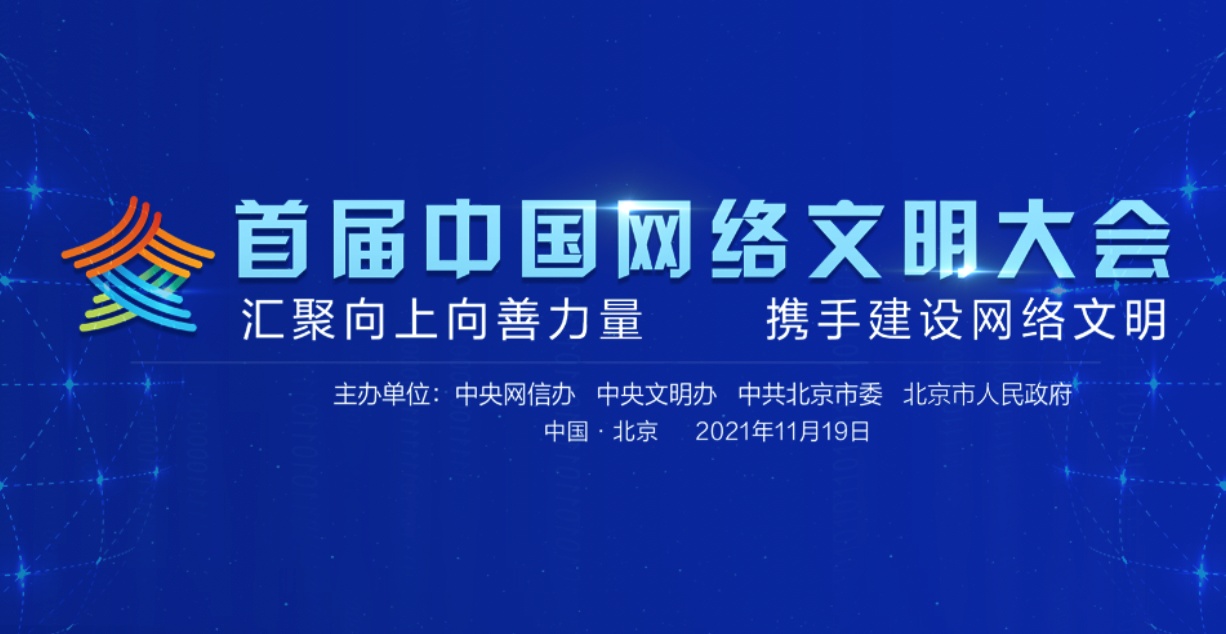 首届中国网络文明大会

汇聚向上向善力量　携手建设网络文明

主办单位：中央网信办　中央文明办　中共北京市委　北京市人民政府

中国 · 北京　2021年11月19日